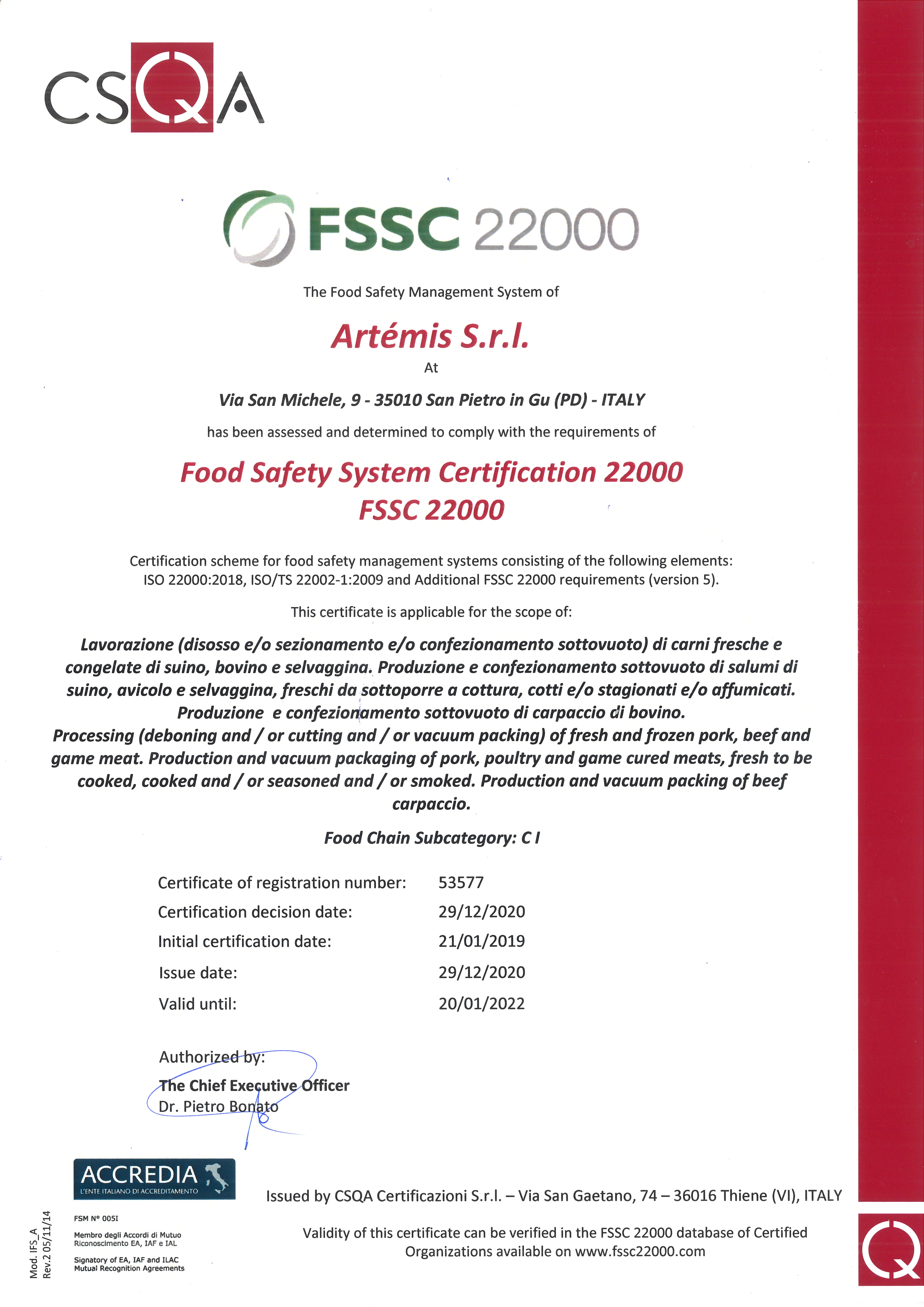 CSQA

FSSC 22000

The Food Safety Management System of

Artémis S.r.l.

At

Via San Michele, 9 - 35010 San Pietro in Gu (PD) - ITALY

has been assessed and determined to comply with the requirements of

Food Safety System Certification 22000
FSSC 22000

Certification scheme for food safety management systems consisting of the following elements: ISO 22000:2018, ISO/TS 22002-1:2009 and Additional FSSC 22000 requirements (version 5).

This certificate is applicable for the scope of:

Lavorazione (disosso e/o sezionamento e/o confezionamento sottovuoto) di carni fresche e congelate di suino, bovino e selvaggina. Produzione e confezionamento sottovuoto di salumi di suino, avicolo e selvaggina, freschi da sottoporre a cottura, cotti e/o stagionati e/o affumicati. Produzione e confezionamento sottovuoto di carpaccio di bovino.
Processing (deboning and / or cutting and / or vacuum packing) of fresh and frozen pork, beef and game meat. Production and vacuum packaging of pork, poultry and game cured meats, fresh to be cooked, cooked and / or seasoned and / or smoked. Production and vacuum packing of beef carpaccio.

Food Chain Subcategory: C I

| Certificate of registration number: | 53577 |
|---|---|
| Certification decision date: | 29/12/2020 |
| Initial certification date: | 21/01/2019 |
| Issue date: | 29/12/2020 |
| Valid until: | 20/01/2022 |

Authorized by:
The Chief Executive Officer
Dr. Pietro Bonato

ACCREDIA
L'ENTE ITALIANO DI ACCREDITAMENTO

FSM N° 005I
Membro degli Accordi di Mutuo Riconoscimento EA, IAF e IAL
Signatory of EA, IAF and ILAC Mutual Recognition Agreements

Mod. IFS_A
Rev.2 05/11/14

Issued by CSQA Certificazioni S.r.l. – Via San Gaetano, 74 – 36016 Thiene (VI), ITALY

Validity of this certificate can be verified in the FSSC 22000 database of Certified Organizations available on www.fssc22000.com